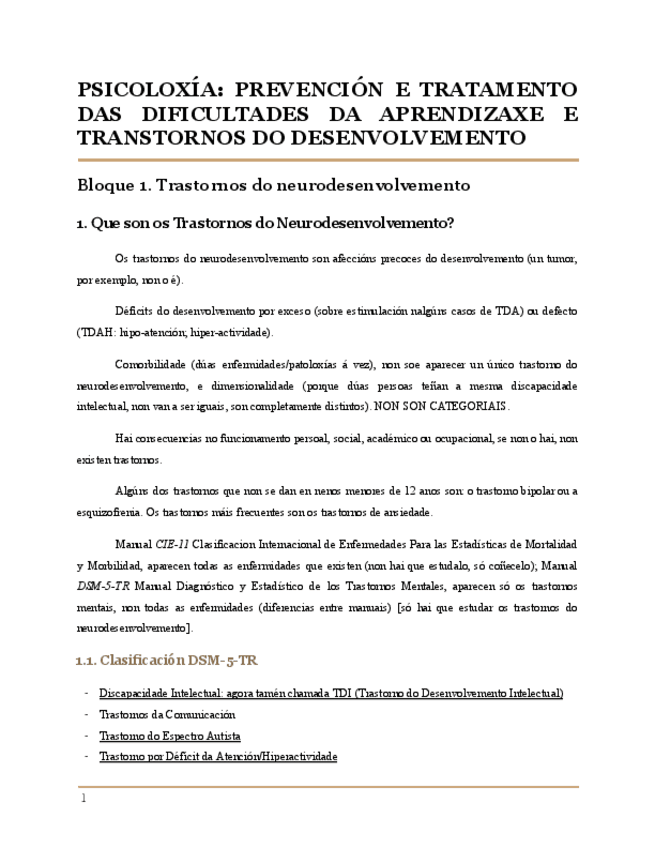 PSICOLOXÍA: PREVENCIÓN E TRATAMENTO DAS DIFICULTADES DA APRENDIZAXE E TRANSTORNOS DO DESENVOLVEMENTO

Bloque 1. Trastornos do neurodesenvolvemento

1. Que son os Trastornos do Neurodesenvolvemento?

Os trastornos do neurodesenvolvemento son afeccións precoces do desenvolvemento (un tumor, por exemplo, non o é).

Déficits do desenvolvemento por exceso (sobre estimulación nalgúns casos de TDA) ou defecto (TDAH: hipo-atención; hiper-actividade).

Comorbilidade (dúas enfermidades/patoloxías á vez), non soe aparecer un único trastorno do neurodesenvolvemento, e dimensionalidade (porque dúas persoas teñan a mesma discapacidade intelectual, non van a ser iguais, son completamente distintos). NON SON CATEGORIAIS.

Hai consecuencias no funcionamento persoal, social, académico ou ocupacional, se non o hai, non existen trastornos.

Algúns dos trastornos que non se dan en nenos menores de 12 anos son: o trastorno bipolar ou a esquizofrenia. Os trastornos máis frecuentes son os trastornos de ansiedade.

Manual CIE-11 Clasificacion Internacional de Enfermedades Para las Estadísticas de Mortalidad y Morbilidad, aparecen todas as enfermidades que existen (non hai que estudalo, só coñecelo); Manual DSM-5-TR Manual Diagnóstico y Estadístico de los Trastornos Mentales, aparecen só os trastornos mentais, non todas as enfermidades (diferencias entre manuais) [só hai que estudar os trastornos do neurodesenvolvemento].

1.1. Clasificación DSM-5-TR

- Discapacidade Intelectual: agora tamén chamada TDI (Trastorno do Desenvolvemento Intelectual)
- Trastornos da Comunicación
- Trastorno do Espectro Autista
- Trastorno por Déficit da Atención/Hiperactividade

1